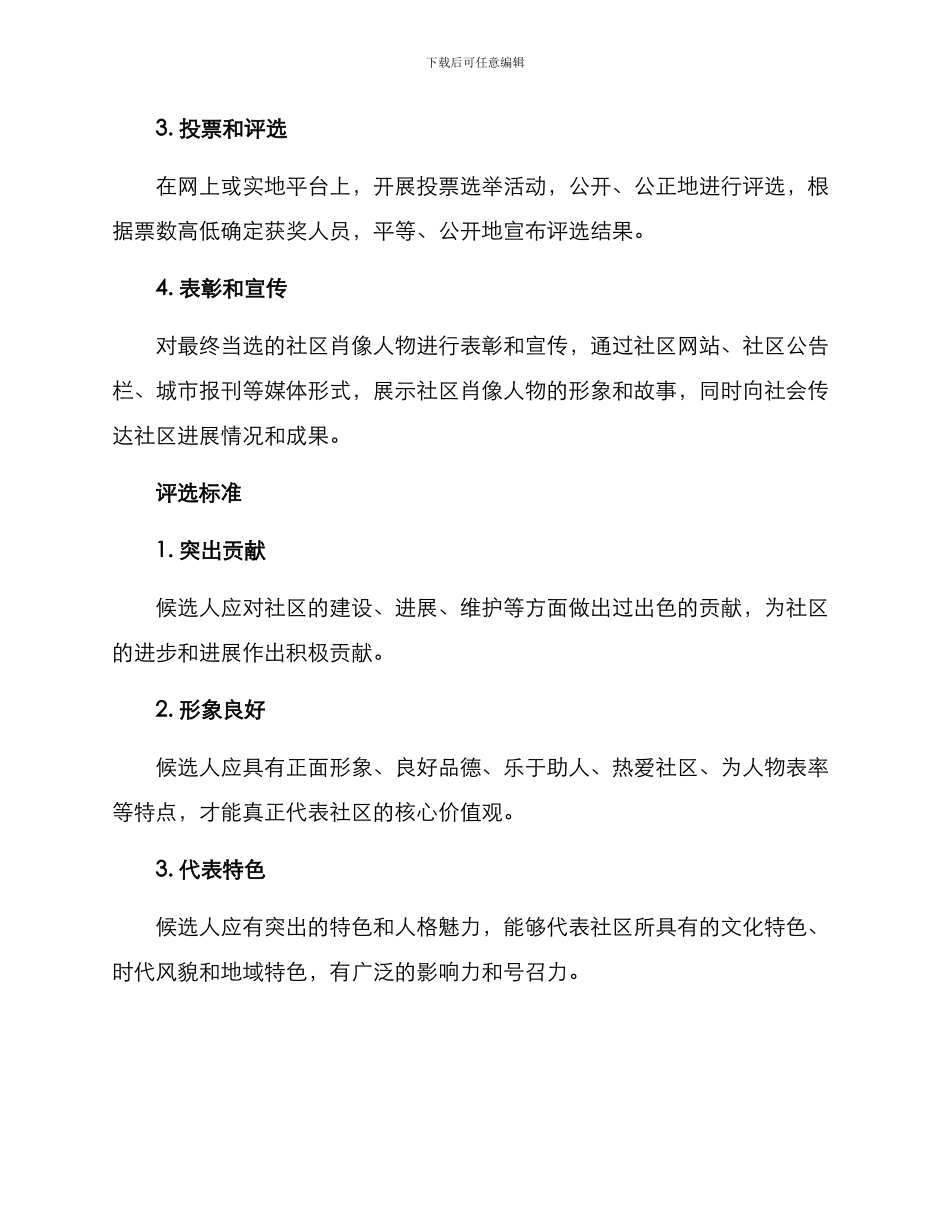 下载后可任意编辑

3. 投票和评选

在网上或实地平台上，开展投票选举活动，公开、公正地进行评选，根据票数高低确定获奖人员，平等、公开地宣布评选结果。

4. 表彰和宣传

对最终当选的社区肖像人物进行表彰和宣传，通过社区网站、社区公告栏、城市报刊等媒体形式，展示社区肖像人物的形象和故事，同时向社会传达社区进展情况和成果。

评选标准

1. 突出贡献

候选人应对社区的建设、进展、维护等方面做出过出色的贡献，为社区的进步和进展作出积极贡献。

2. 形象良好

候选人应具有正面形象、良好品德、乐于助人、热爱社区、为人物表率等特点，才能真正代表社区的核心价值观。

3. 代表特色

候选人应有突出的特色和人格魅力，能够代表社区所具有的文化特色、时代风貌和地域特色，有广泛的影响力和号召力。